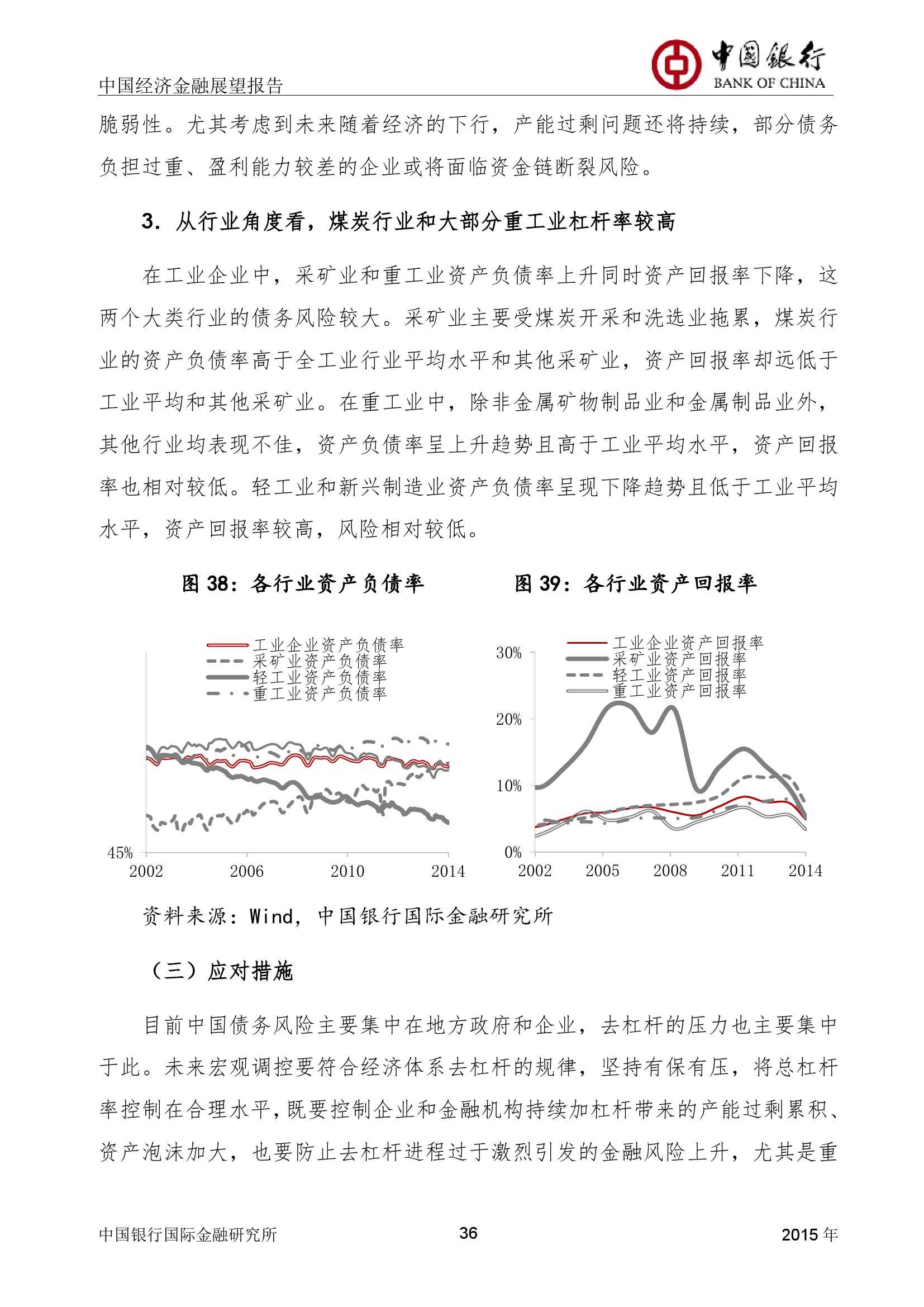 中国经济金融展望报告

中国银行 BANK OF CHINA

脆弱性。尤其考虑到未来随着经济的下行，产能过剩问题还将持续，部分债务负担过重、盈利能力较差的企业或将面临资金链断裂风险。

3. 从行业角度看，煤炭行业和大部分重工业杠杆率较高

在工业企业中，采矿业和重工业资产负债率上升同时资产回报率下降，这两个大类行业的债务风险较大。采矿业主要受煤炭开采和洗选业拖累，煤炭行业的资产负债率高于全工业行业平均水平和其他采矿业，资产回报率却远低于工业平均和其他采矿业。在重工业中，除非金属矿物制品业和金属制品业外，其他行业均表现不佳，资产负债率呈上升趋势且高于工业平均水平，资产回报率也相对较低。轻工业和新兴制造业资产负债率呈现下降趋势且低于工业平均水平，资产回报率较高，风险相对较低。

图 38：各行业资产负债率

工业企业资产负债率
采矿业资产负债率
轻工业资产负债率
重工业资产负债率

45%
2002 2006 2010 2014

图 39：各行业资产回报率

工业企业资产回报率
采矿业资产回报率
轻工业资产回报率
重工业资产回报率

30%
20%
10%
0%
2002 2005 2008 2011 2014

资料来源：Wind，中国银行国际金融研究所

（三）应对措施

目前中国债务风险主要集中在地方政府和企业，去杠杆的压力也主要集中于此。未来宏观调控要符合经济体系去杠杆的规律，坚持有保有压，将总杠杆率控制在合理水平，既要控制企业和金融机构持续加杠杆带来的产能过剩累积、资产泡沫加大，也要防止去杠杆进程过于激烈引发的金融风险上升，尤其是重

中国银行国际金融研究所 36 2015 年